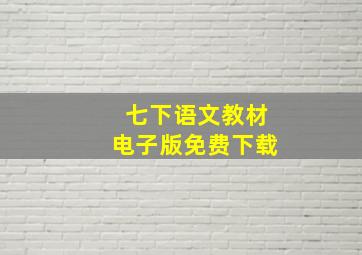 七下语文教材
电子版免费下载